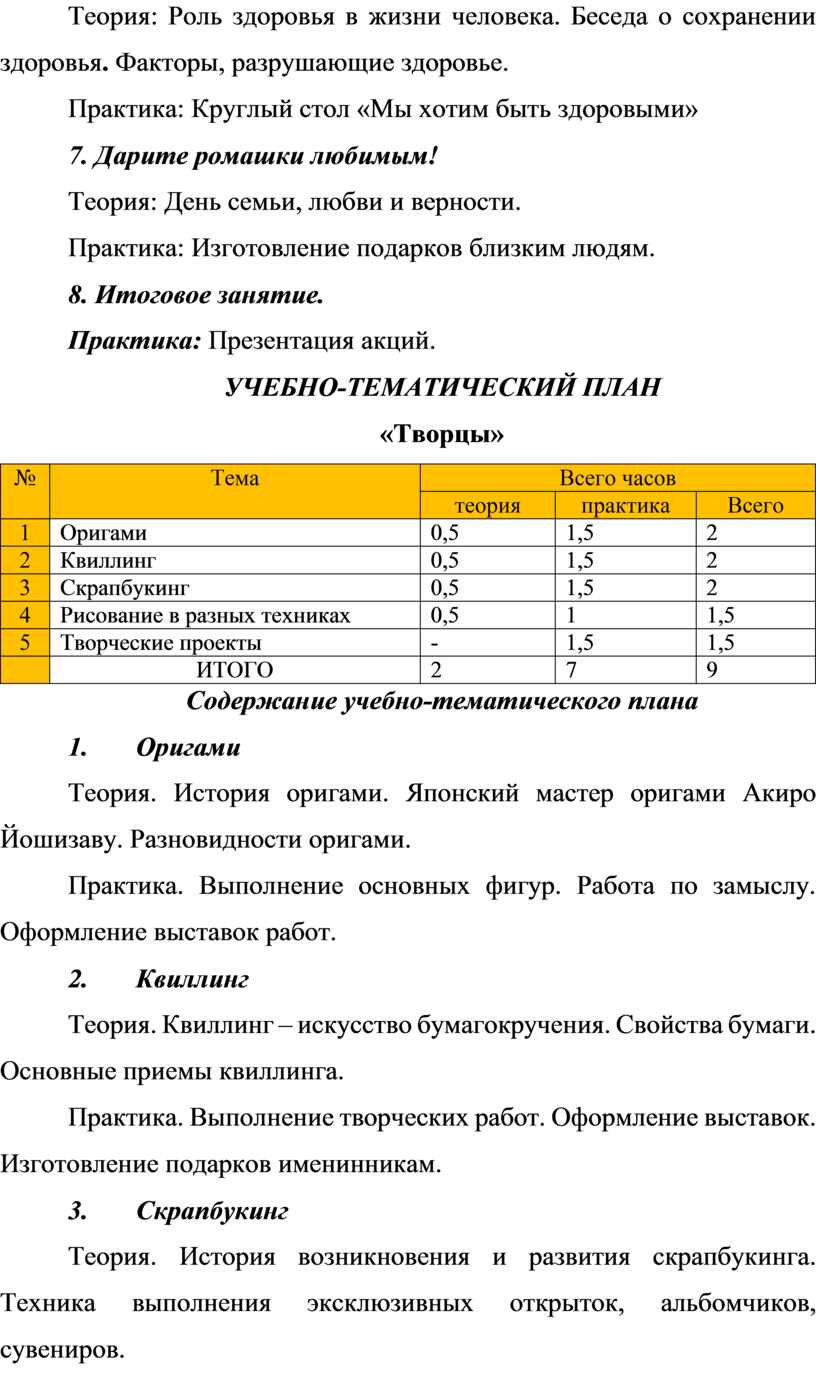 Теория: Роль здоровья в жизни человека. Беседа о сохранении здоровья. Факторы, разрушающие здоровье.

Практика: Круглый стол «Мы хотим быть здоровыми»

7. Дарите ромашки любимым!

Теория: День семьи, любви и верности.

Практика: Изготовление подарков близким людям.

8. Итоговое занятие.

Практика: Презентация акций.

УЧЕБНО-ТЕМАТИЧЕСКИЙ ПЛАН

«Творцы»

| № | Тема | Всего часов | | |
|---|---|---|---|---|
| | | теория | практика | Всего |
| 1 | Оригами | 0,5 | 1,5 | 2 |
| 2 | Квиллинг | 0,5 | 1,5 | 2 |
| 3 | Скрапбукинг | 0,5 | 1,5 | 2 |
| 4 | Рисование в разных техниках | 0,5 | 1 | 1,5 |
| 5 | Творческие проекты | - | 1,5 | 1,5 |
| | ИТОГО | 2 | 7 | 9 |

Содержание учебно-тематического плана

1. Оригами

Теория. История оригами. Японский мастер оригами Акиро Йошизаву. Разновидности оригами.

Практика. Выполнение основных фигур. Работа по замыслу. Оформление выставок работ.

2. Квиллинг

Теория. Квиллинг – искусство бумагокручения. Свойства бумаги. Основные приемы квиллинга.

Практика. Выполнение творческих работ. Оформление выставок. Изготовление подарков именинникам.

3. Скрапбукинг

Теория. История возникновения и развития скрапбукинга. Техника выполнения эксклюзивных открыток, альбомчиков, сувениров.